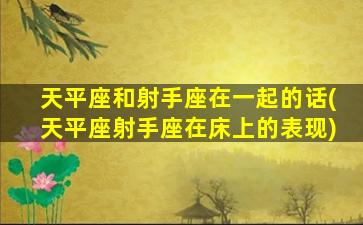 天平座和射手座在一起的话(天平座射手座在床上的表现)